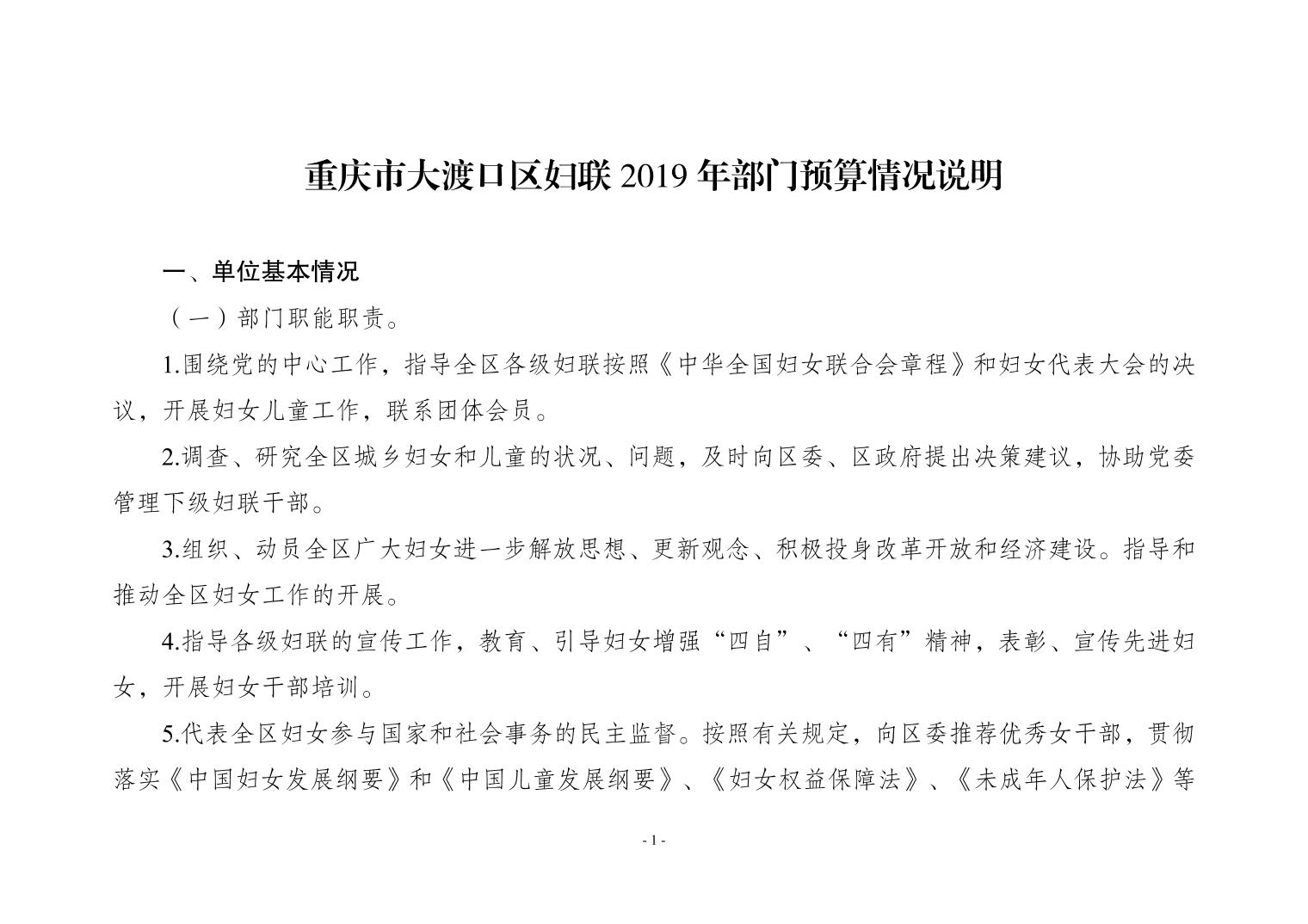 重庆市大渡口区妇联 2019 年部门预算情况说明

一、单位基本情况

（一）部门职能职责。

1.围绕党的中心工作，指导全区各级妇联按照《中华全国妇女联合会章程》和妇女代表大会的决议，开展妇女儿童工作，联系团体会员。

2.调查、研究全区城乡妇女和儿童的状况、问题，及时向区委、区政府提出决策建议，协助党委管理下级妇联干部。

3.组织、动员全区广大妇女进一步解放思想、更新观念、积极投身改革开放和经济建设。指导和推动全区妇女工作的开展。

4.指导各级妇联的宣传工作，教育、引导妇女增强“四自”、“四有”精神，表彰、宣传先进妇女，开展妇女干部培训。

5.代表全区妇女参与国家和社会事务的民主监督。按照有关规定，向区委推荐优秀女干部，贯彻落实《中国妇女发展纲要》和《中国儿童发展纲要》、《妇女权益保障法》、《未成年人保护法》等

- 1 -